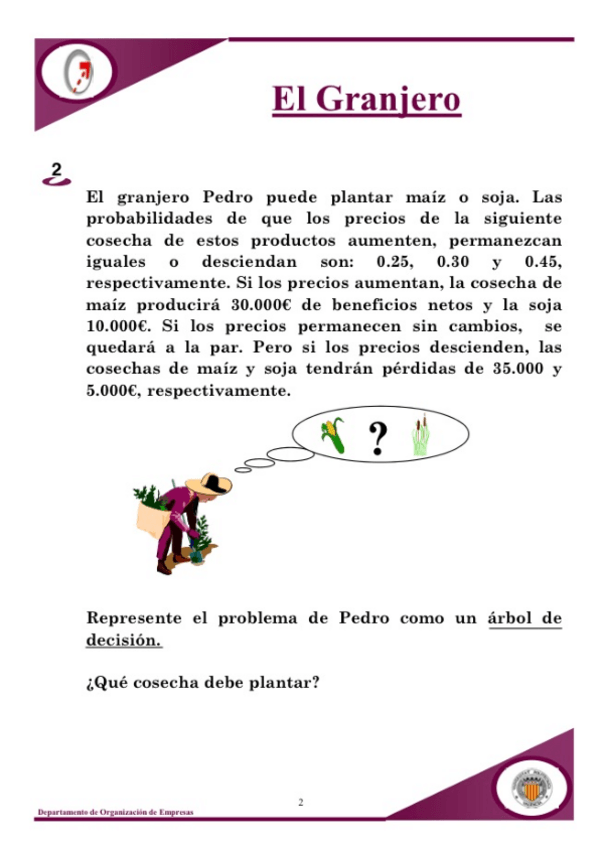 El Granjero

2

El granjero Pedro puede plantar maíz o soja. Las probabilidades de que los precios de la siguiente cosecha de estos productos aumenten, permanezcan iguales o desciendan son: 0.25, 0.30 y 0.45, respectivamente. Si los precios aumentan, la cosecha de maíz producirá 30.000€ de beneficios netos y la soja 10.000€. Si los precios permanecen sin cambios, se quedará a la par. Pero si los precios descienden, las cosechas de maíz y soja tendrán pérdidas de 35.000 y 5.000€, respectivamente.

?

Represente el problema de Pedro como un árbol de decisión.

¿Qué cosecha debe plantar?

2

Departamento de Organización de Empresas